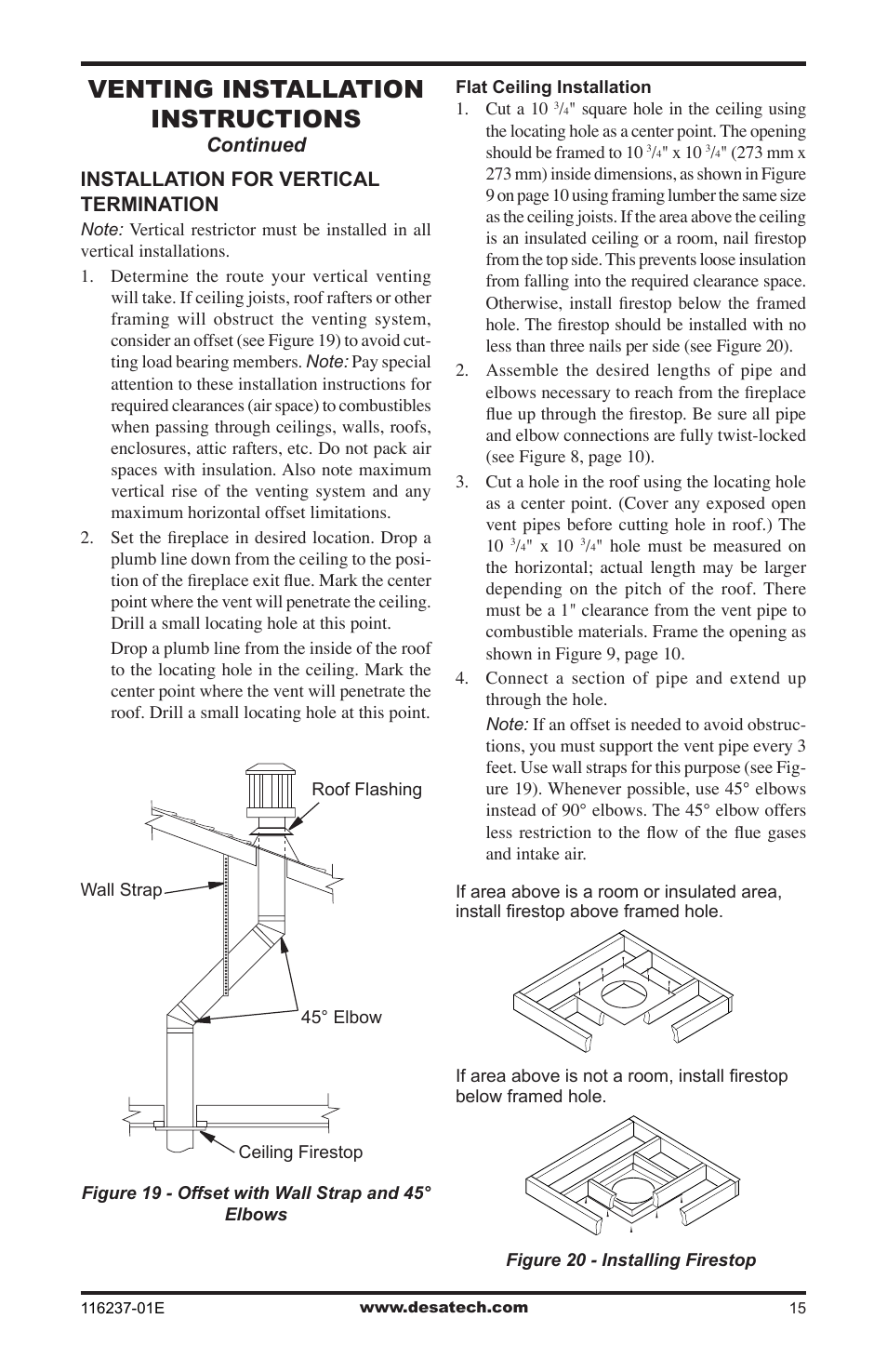 VENTING INSTALLATION INSTRUCTIONS
Continued

INSTALLATION FOR VERTICAL TERMINATION

Note: Vertical restrictor must be installed in all vertical installations.

1. Determine the route your vertical venting will take. If ceiling joists, roof rafters or other framing will obstruct the venting system, consider an offset (see Figure 19) to avoid cutting load bearing members. Note: Pay special attention to these installation instructions for required clearances (air space) to combustibles when passing through ceilings, walls, roofs, enclosures, attic rafters, etc. Do not pack air spaces with insulation. Also note maximum vertical rise of the venting system and any maximum horizontal offset limitations.

2. Set the fireplace in desired location. Drop a plumb line down from the ceiling to the position of the fireplace exit flue. Mark the center point where the vent will penetrate the ceiling. Drill a small locating hole at this point.

Drop a plumb line from the inside of the roof to the locating hole in the ceiling. Mark the center point where the vent will penetrate the roof. Drill a small locating hole at this point.

Roof Flashing

Wall Strap

45° Elbow

Ceiling Firestop

Figure 19 - Offset with Wall Strap and 45° Elbows

Flat Ceiling Installation

1. Cut a 10 $^3/_4$" square hole in the ceiling using the locating hole as a center point. The opening should be framed to 10 $^3/_4$" x 10 $^3/_4$" (273 mm x 273 mm) inside dimensions, as shown in Figure 9 on page 10 using framing lumber the same size as the ceiling joists. If the area above the ceiling is an insulated ceiling or a room, nail firestop from the top side. This prevents loose insulation from falling into the required clearance space. Otherwise, install firestop below the framed hole. The firestop should be installed with no less than three nails per side (see Figure 20).

2. Assemble the desired lengths of pipe and elbows necessary to reach from the fireplace flue up through the firestop. Be sure all pipe and elbow connections are fully twist-locked (see Figure 8, page 10).

3. Cut a hole in the roof using the locating hole as a center point. (Cover any exposed open vent pipes before cutting hole in roof.) The 10 $^3/_4$" x 10 $^3/_4$" hole must be measured on the horizontal; actual length may be larger depending on the pitch of the roof. There must be a 1" clearance from the vent pipe to combustible materials. Frame the opening as shown in Figure 9, page 10.

4. Connect a section of pipe and extend up through the hole.

Note: If an offset is needed to avoid obstructions, you must support the vent pipe every 3 feet. Use wall straps for this purpose (see Figure 19). Whenever possible, use 45° elbows instead of 90° elbows. The 45° elbow offers less restriction to the flow of the flue gases and intake air.

If area above is a room or insulated area, install firestop above framed hole.

If area above is not a room, install firestop below framed hole.

Figure 20 - Installing Firestop

116237-01E
www.desatech.com
15